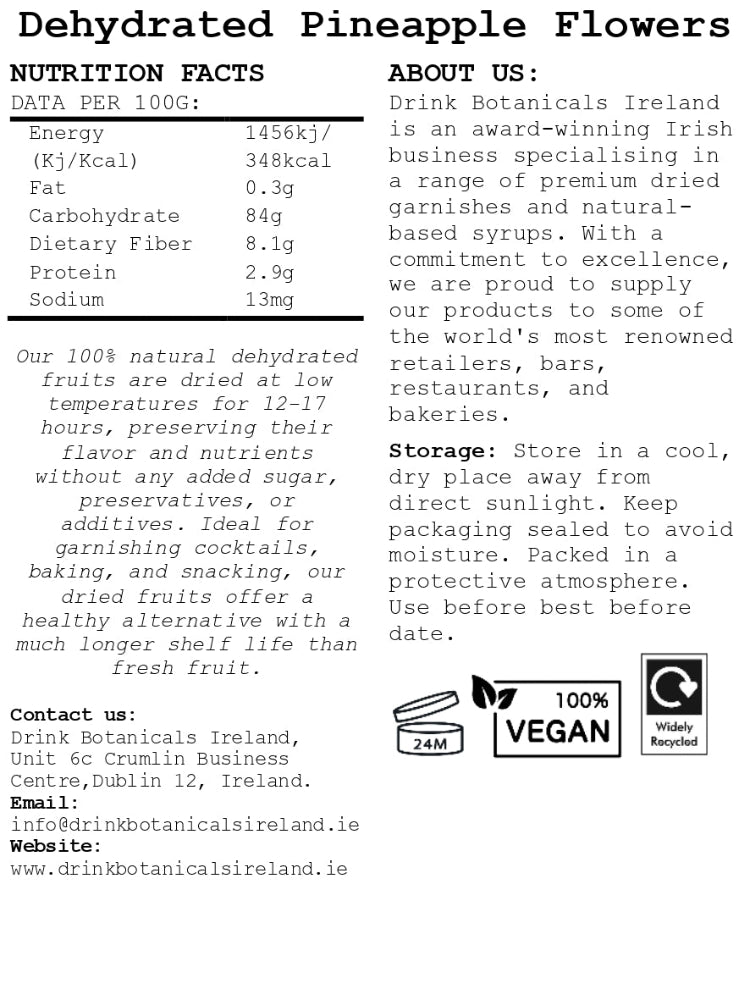 Dehydrated Pineapple Flowers

NUTRITION FACTS
DATA PER 100G:

| | |
|---|---|
| Energy (Kj/Kcal) | 1456kj/ 348kcal |
| Fat | 0.3g |
| Carbohydrate | 84g |
| Dietary Fiber | 8.1g |
| Protein | 2.9g |
| Sodium | 13mg |

Our 100% natural dehydrated fruits are dried at low temperatures for 12-17 hours, preserving their flavor and nutrients without any added sugar, preservatives, or additives. Ideal for garnishing cocktails, baking, and snacking, our dried fruits offer a healthy alternative with a much longer shelf life than fresh fruit.

Contact us:
Drink Botanicals Ireland, Unit 6c Crumlin Business Centre,Dublin 12, Ireland.
Email:
info@drinkbotanicalsireland.ie
Website:
www.drinkbotanicalsireland.ie

ABOUT US:
Drink Botanicals Ireland is an award-winning Irish business specialising in a range of premium dried garnishes and natural-based syrups. With a commitment to excellence, we are proud to supply our products to some of the world's most renowned retailers, bars, restaurants, and bakeries.

Storage: Store in a cool, dry place away from direct sunlight. Keep packaging sealed to avoid moisture. Packed in a protective atmosphere. Use before best before date.

24M

100% VEGAN

Widely Recycled